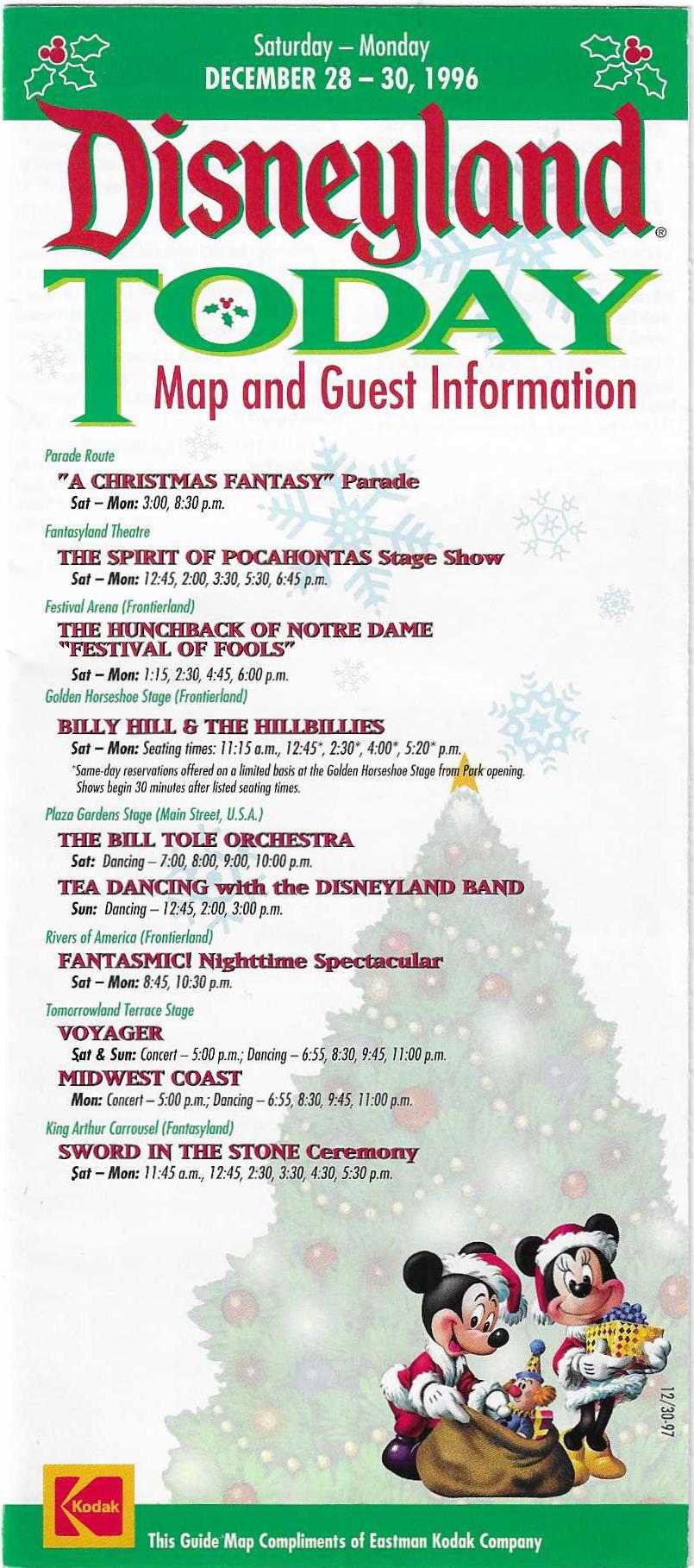 Saturday – Monday
DECEMBER 28 – 30, 1996

Disneyland®
TODAY
Map and Guest Information

Parade Route
"A CHRISTMAS FANTASY" Parade
Sat – Mon: 3:00, 8:30 p.m.

Fantasyland Theatre
THE SPIRIT OF POCAHONTAS Stage Show
Sat – Mon: 12:45, 2:00, 3:30, 5:30, 6:45 p.m.

Festival Arena (Frontierland)
THE HUNCHBACK OF NOTRE DAME "FESTIVAL OF FOOLS"
Sat – Mon: 1:15, 2:30, 4:45, 6:00 p.m.

Golden Horseshoe Stage (Frontierland)
BILLY HILL & THE HILLBILLIES
Sat – Mon: Seating times: 11:15 a.m., 12:45*, 2:30*, 4:00*, 5:20* p.m.
*Same-day reservations offered on a limited basis at the Golden Horseshoe Stage from Park opening. Shows begin 30 minutes after listed seating times.

Plaza Gardens Stage (Main Street, U.S.A.)
THE BILL TOLE ORCHESTRA
Sat: Dancing – 7:00, 8:00, 9:00, 10:00 p.m.
TEA DANCING with the DISNEYLAND BAND
Sun: Dancing – 12:45, 2:00, 3:00 p.m.

Rivers of America (Frontierland)
FANTASMIC! Nighttime Spectacular
Sat – Mon: 8:45, 10:30 p.m.

Tomorrowland Terrace Stage
VOYAGER
Sat & Sun: Concert – 5:00 p.m.; Dancing – 6:55, 8:30, 9:45, 11:00 p.m.
MIDWEST COAST
Mon: Concert – 5:00 p.m.; Dancing – 6:55, 8:30, 9:45, 11:00 p.m.

King Arthur Carrousel (Fantasyland)
SWORD IN THE STONE Ceremony
Sat – Mon: 11:45 a.m., 12:45, 2:30, 3:30, 4:30, 5:30 p.m.

12/30-97

Kodak
This Guide Map Compliments of Eastman Kodak Company